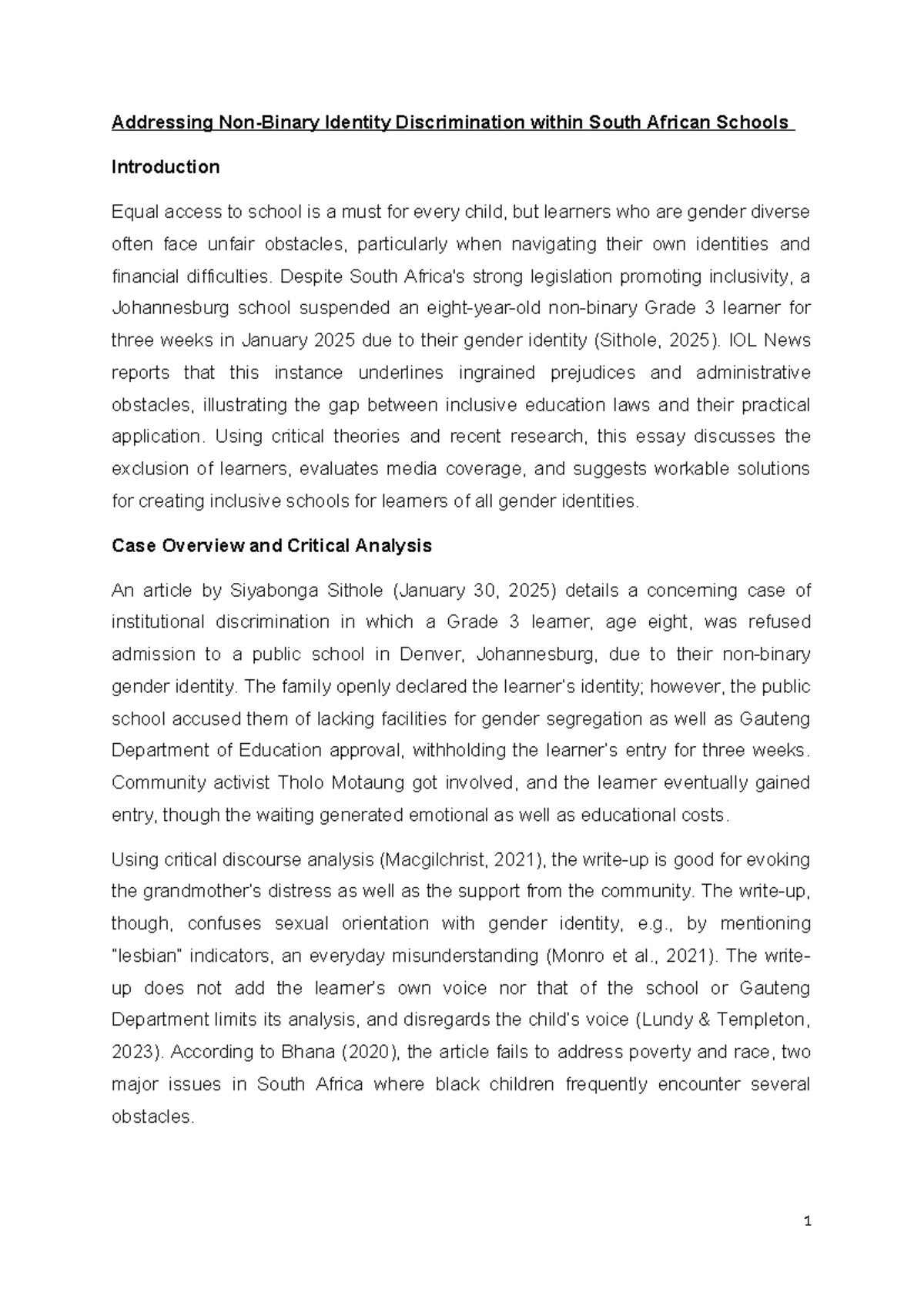 Addressing Non-Binary Identity Discrimination within South African Schools

Introduction

Equal access to school is a must for every child, but learners who are gender diverse often face unfair obstacles, particularly when navigating their own identities and financial difficulties. Despite South Africa's strong legislation promoting inclusivity, a Johannesburg school suspended an eight-year-old non-binary Grade 3 learner for three weeks in January 2025 due to their gender identity (Sithole, 2025). IOL News reports that this instance underlines ingrained prejudices and administrative obstacles, illustrating the gap between inclusive education laws and their practical application. Using critical theories and recent research, this essay discusses the exclusion of learners, evaluates media coverage, and suggests workable solutions for creating inclusive schools for learners of all gender identities.

Case Overview and Critical Analysis

An article by Siyabonga Sithole (January 30, 2025) details a concerning case of institutional discrimination in which a Grade 3 learner, age eight, was refused admission to a public school in Denver, Johannesburg, due to their non-binary gender identity. The family openly declared the learner's identity; however, the public school accused them of lacking facilities for gender segregation as well as Gauteng Department of Education approval, withholding the learner's entry for three weeks. Community activist Tholo Motaung got involved, and the learner eventually gained entry, though the waiting generated emotional as well as educational costs.

Using critical discourse analysis (Macgilchrist, 2021), the write-up is good for evoking the grandmother's distress as well as the support from the community. The write-up, though, confuses sexual orientation with gender identity, e.g., by mentioning "lesbian" indicators, an everyday misunderstanding (Monro et al., 2021). The write-up does not add the learner's own voice nor that of the school or Gauteng Department limits its analysis, and disregards the child's voice (Lundy & Templeton, 2023). According to Bhana (2020), the article fails to address poverty and race, two major issues in South Africa where black children frequently encounter several obstacles.

1